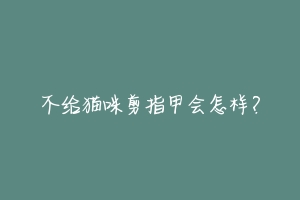 不给猫咪剪指甲会怎样？